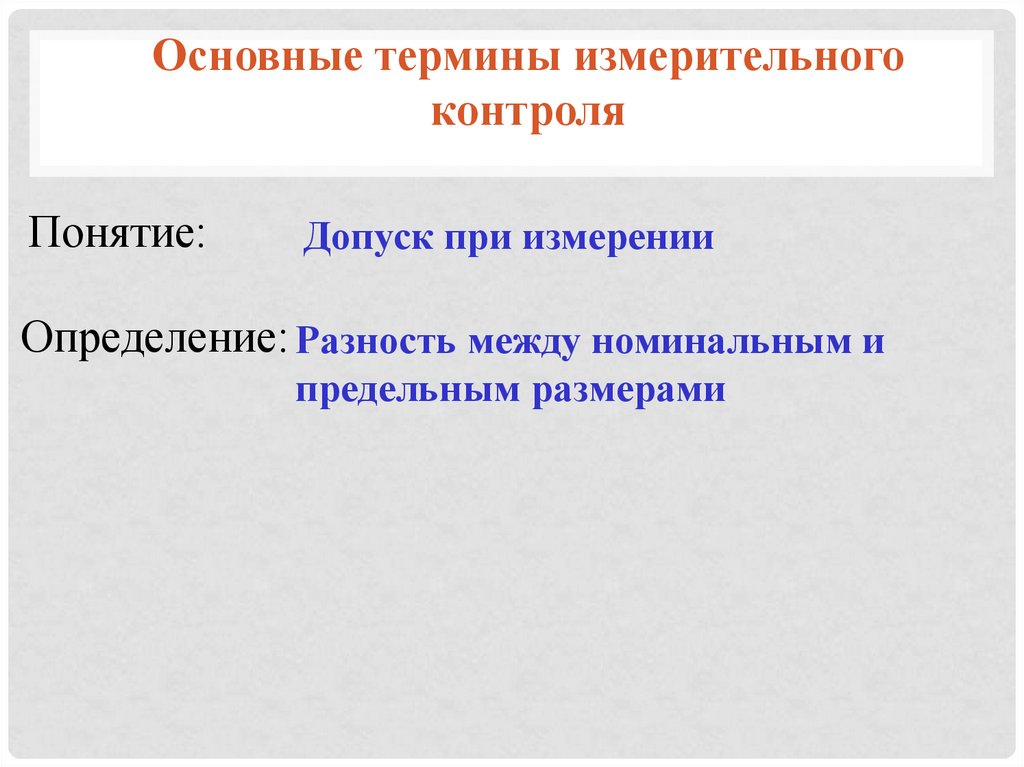 Основные термины измерительного контроля

Понятие:

Допуск при измерении

Определение:

Разность между номинальным и предельным размерами